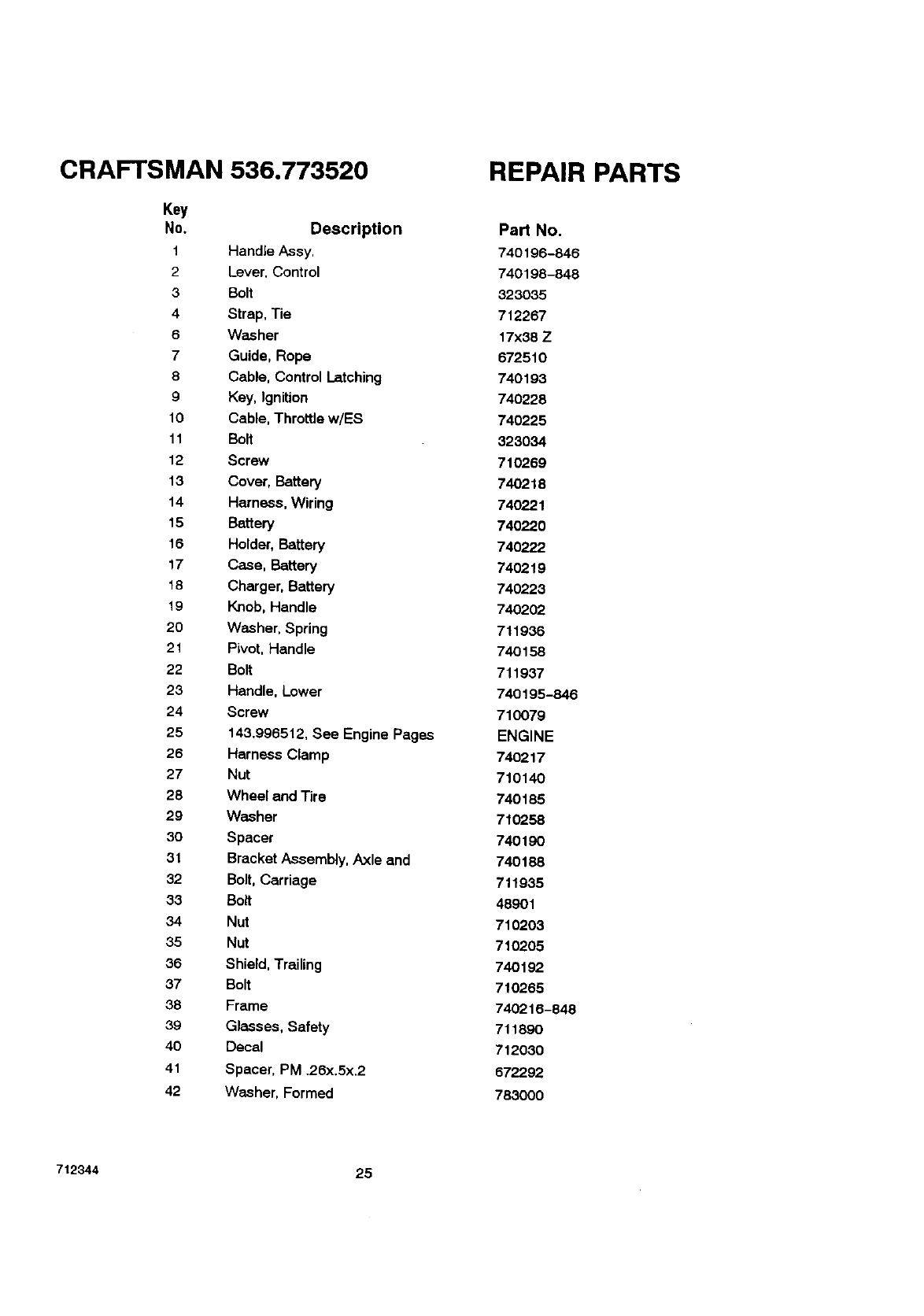 CRAFTSMAN 536.773520

REPAIR PARTS

| Key No. | Description | Part No. |
|---|---|---|
| 1 | Handle Assy. | 740196-846 |
| 2 | Lever, Control | 740198-848 |
| 3 | Bolt | 323035 |
| 4 | Strap, Tie | 712267 |
| 6 | Washer | 17x38 Z |
| 7 | Guide, Rope | 672510 |
| 8 | Cable, Control Latching | 740193 |
| 9 | Key, Ignition | 740228 |
| 10 | Cable, Throttle w/ES | 740225 |
| 11 | Bolt | 323034 |
| 12 | Screw | 710269 |
| 13 | Cover, Battery | 740218 |
| 14 | Harness, Wiring | 740221 |
| 15 | Battery | 740220 |
| 16 | Holder, Battery | 740222 |
| 17 | Case, Battery | 740219 |
| 18 | Charger, Battery | 740223 |
| 19 | Knob, Handle | 740202 |
| 20 | Washer, Spring | 711936 |
| 21 | Pivot, Handle | 740158 |
| 22 | Bolt | 711937 |
| 23 | Handle, Lower | 740195-846 |
| 24 | Screw | 710079 |
| 25 | 143.996512, See Engine Pages | ENGINE |
| 26 | Harness Clamp | 740217 |
| 27 | Nut | 710140 |
| 28 | Wheel and Tire | 740185 |
| 29 | Washer | 710258 |
| 30 | Spacer | 740190 |
| 31 | Bracket Assembly, Axle and | 740188 |
| 32 | Bolt, Carriage | 711935 |
| 33 | Bolt | 48901 |
| 34 | Nut | 710203 |
| 35 | Nut | 710205 |
| 36 | Shield, Trailing | 740192 |
| 37 | Bolt | 710265 |
| 38 | Frame | 740216-848 |
| 39 | Glasses, Safety | 711890 |
| 40 | Decal | 712030 |
| 41 | Spacer, PM .26x.5x.2 | 672292 |
| 42 | Washer, Formed | 783000 |

712344

25